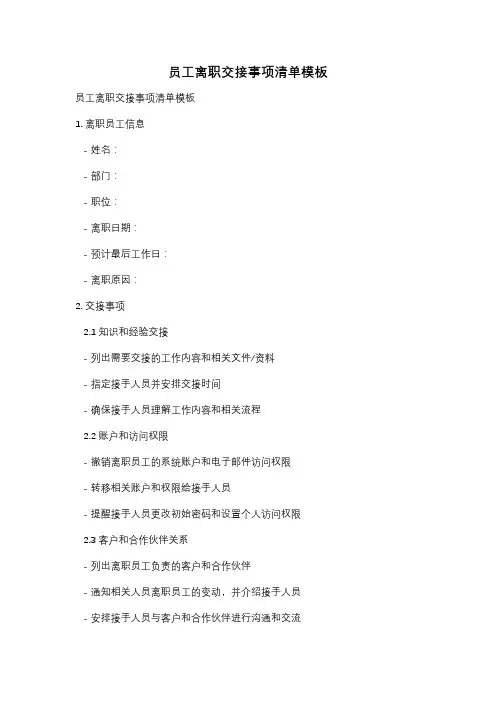 员工离职交接事项清单模板

员工离职交接事项清单模板

1. 离职员工信息

- 姓名：

- 部门：

- 职位：

- 离职日期：

- 预计最后工作日：

- 离职原因：

2. 交接事项

2.1 知识和经验交接

- 列出需要交接的工作内容和相关文件/资料

- 指定接手人员并安排交接时间

- 确保接手人员理解工作内容和相关流程

2.2 账户和访问权限

- 撤销离职员工的系统账户和电子邮件访问权限

- 转移相关账户和权限给接手人员

- 提醒接手人员更改初始密码和设置个人访问权限

2.3 客户和合作伙伴关系

- 列出离职员工负责的客户和合作伙伴

- 通知相关人员离职员工的变动，并介绍接手人员

- 安排接手人员与客户和合作伙伴进行沟通和交流